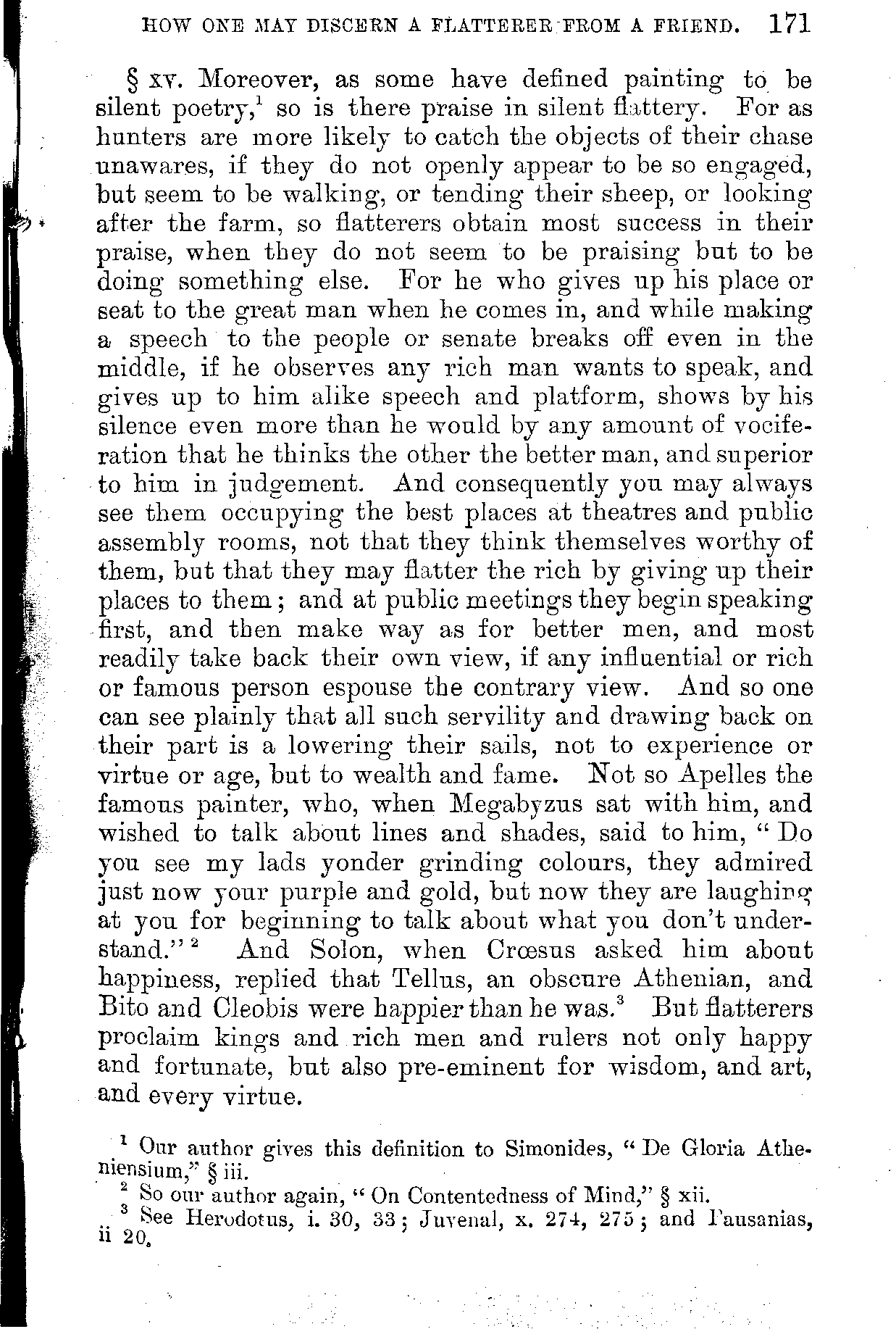 HOW ONE MAY DISCERN A FLATTERER FROM A FRIEND. 171

§ xv. Moreover, as some have defined painting to be silent poetry,$^1$ so is there praise in silent flattery. For as hunters are more likely to catch the objects of their chase unawares, if they do not openly appear to be so engaged, but seem to be walking, or tending their sheep, or looking after the farm, so flatterers obtain most success in their praise, when they do not seem to be praising but to be doing something else. For he who gives up his place or seat to the great man when he comes in, and while making a speech to the people or senate breaks off even in the middle, if he observes any rich man wants to speak, and gives up to him alike speech and platform, shows by his silence even more than he would by any amount of vociferation that he thinks the other the better man, and superior to him in judgement. And consequently you may always see them occupying the best places at theatres and public assembly rooms, not that they think themselves worthy of them, but that they may flatter the rich by giving up their places to them; and at public meetings they begin speaking first, and then make way as for better men, and most readily take back their own view, if any influential or rich or famous person espouse the contrary view. And so one can see plainly that all such servility and drawing back on their part is a lowering their sails, not to experience or virtue or age, but to wealth and fame. Not so Apelles the famous painter, who, when Megabyzus sat with him, and wished to talk about lines and shades, said to him, "Do you see my lads yonder grinding colours, they admired just now your purple and gold, but now they are laughing at you for beginning to talk about what you don't understand."$^2$ And Solon, when Crœsus asked him about happiness, replied that Tellus, an obscure Athenian, and Bito and Cleobis were happier than he was.$^3$ But flatterers proclaim kings and rich men and rulers not only happy and fortunate, but also pre-eminent for wisdom, and art, and every virtue.

$^1$ Our author gives this definition to Simonides, "De Gloria Atheniensium," § iii.
$^2$ So our author again, "On Contentedness of Mind," § xii.
$^3$ See Herodotus, i. 30, 33; Juvenal, x. 274, 275; and Pausanias, ii 20.